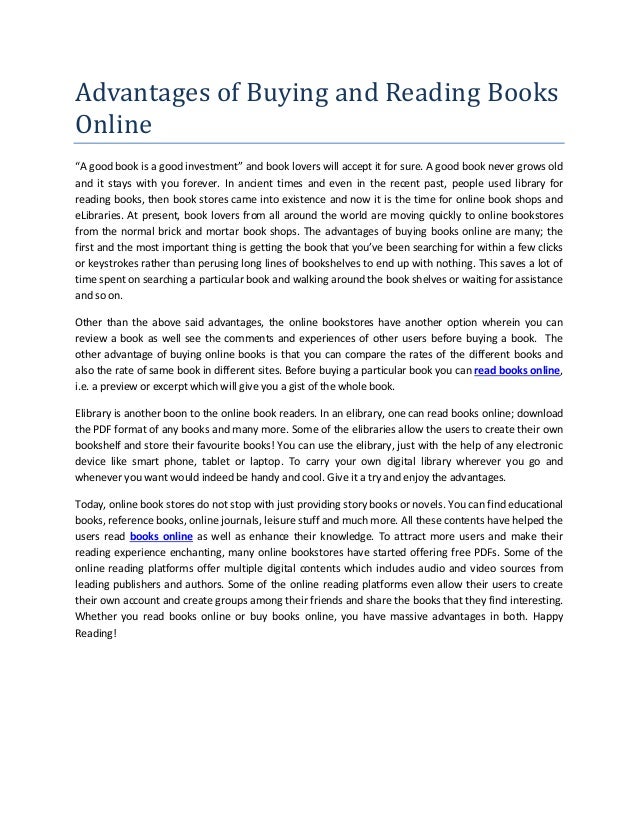 Advantages of Buying and Reading Books Online

"A good book is a good investment" and book lovers will accept it for sure. A good book never grows old and it stays with you forever. In ancient times and even in the recent past, people used library for reading books, then book stores came into existence and now it is the time for online book shops and eLibraries. At present, book lovers from all around the world are moving quickly to online bookstores from the normal brick and mortar book shops. The advantages of buying books online are many; the first and the most important thing is getting the book that you've been searching for within a few clicks or keystrokes rather than perusing long lines of bookshelves to end up with nothing. This saves a lot of time spent on searching a particular book and walking around the book shelves or waiting for assistance and so on.

Other than the above said advantages, the online bookstores have another option wherein you can review a book as well see the comments and experiences of other users before buying a book. The other advantage of buying online books is that you can compare the rates of the different books and also the rate of same book in different sites. Before buying a particular book you can read books online, i.e. a preview or excerpt which will give you a gist of the whole book.

Elibrary is another boon to the online book readers. In an elibrary, one can read books online; download the PDF format of any books and many more. Some of the elibraries allow the users to create their own bookshelf and store their favourite books! You can use the elibrary, just with the help of any electronic device like smart phone, tablet or laptop. To carry your own digital library wherever you go and whenever you want would indeed be handy and cool. Give it a try and enjoy the advantages.

Today, online book stores do not stop with just providing story books or novels. You can find educational books, reference books, online journals, leisure stuff and much more. All these contents have helped the users read books online as well as enhance their knowledge. To attract more users and make their reading experience enchanting, many online bookstores have started offering free PDFs. Some of the online reading platforms offer multiple digital contents which includes audio and video sources from leading publishers and authors. Some of the online reading platforms even allow their users to create their own account and create groups among their friends and share the books that they find interesting. Whether you read books online or buy books online, you have massive advantages in both. Happy Reading!